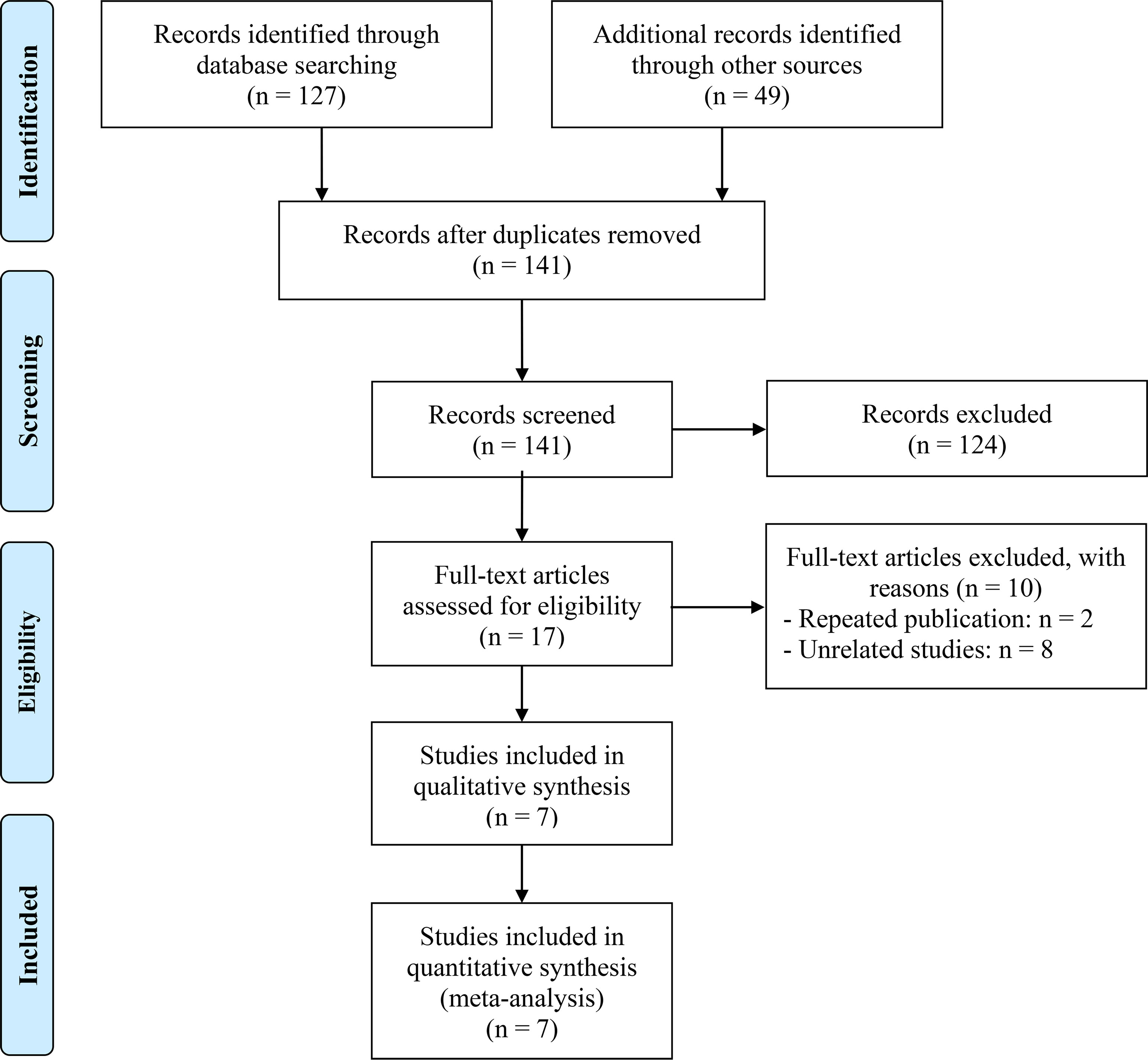 Identification

Records identified through database searching (n = 127)

Additional records identified through other sources (n = 49)

Records after duplicates removed (n = 141)

Screening

Records screened (n = 141)

Records excluded (n = 124)

Eligibility

Full-text articles assessed for eligibility (n = 17)

Full-text articles excluded, with reasons (n = 10)
- Repeated publication: n = 2
- Unrelated studies: n = 8

Studies included in qualitative synthesis (n = 7)

Included

Studies included in quantitative synthesis (meta-analysis) (n = 7)